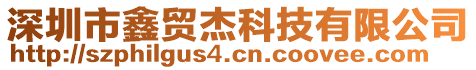 深圳市鑫贸杰科技有限公司
http://szphilgus4.cn.coovee.com